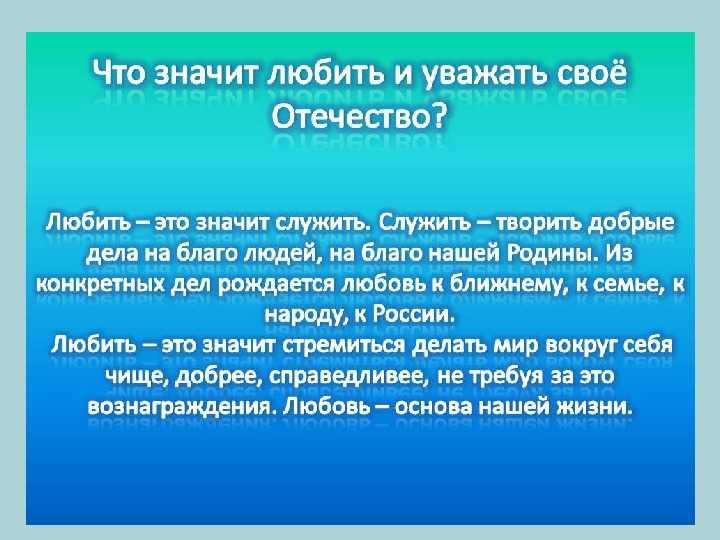 Что значит любить и уважать своё Отечество?

Любить – это значит служить. Служить – творить добрые дела на благо людей, на благо нашей Родины. Из конкретных дел рождается любовь к ближнему, к семье, к народу, к России.
Любить – это значит стремиться делать мир вокруг себя чище, добрее, справедливее, не требуя за это вознаграждения. Любовь – основа нашей жизни.